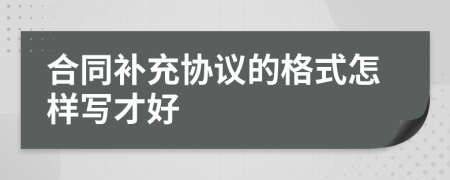 合同补充协议的格式怎样写才好